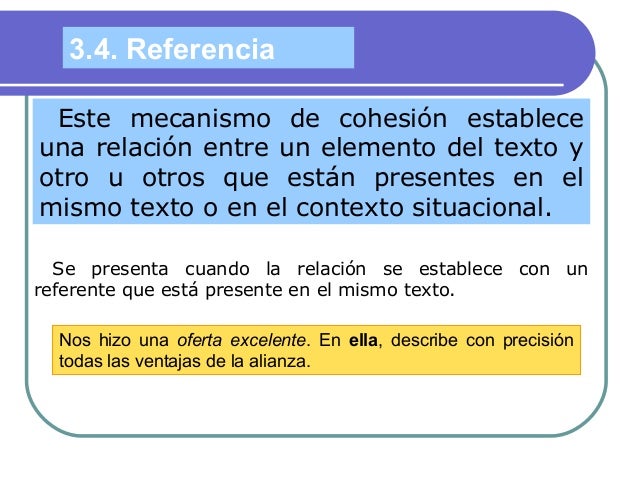 3.4. Referencia

Este mecanismo de cohesión establece una relación entre un elemento del texto y otro u otros que están presentes en el mismo texto o en el contexto situacional.

Se presenta cuando la relación se establece con un referente que está presente en el mismo texto.

Nos hizo una oferta excelente. En ella, describe con precisión todas las ventajas de la alianza.